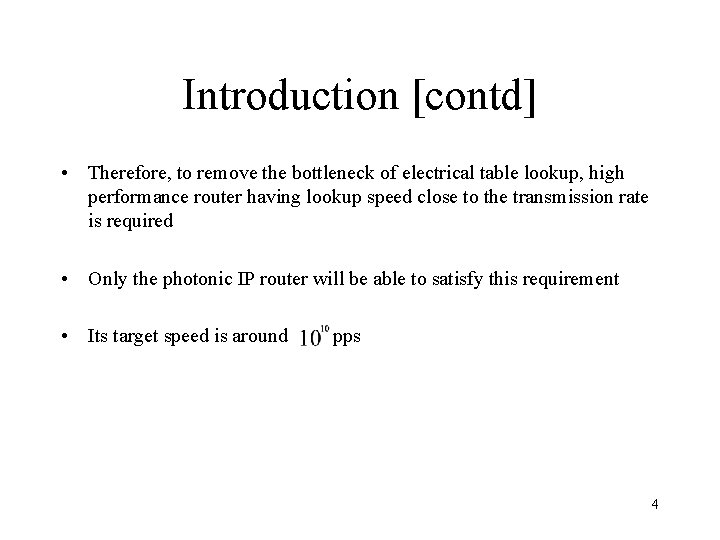 Introduction [contd]

• Therefore, to remove the bottleneck of electrical table lookup, high performance router having lookup speed close to the transmission rate is required

• Only the photonic IP router will be able to satisfy this requirement

• Its target speed is around $10^{10}$ pps

4